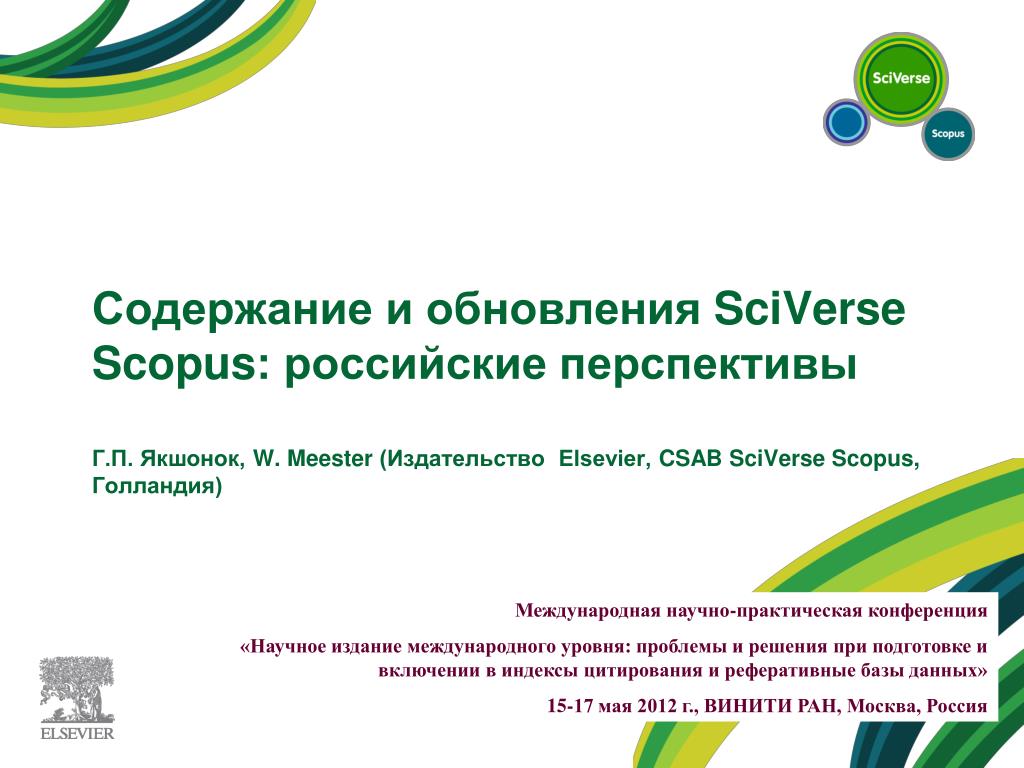 SciVerse

Scopus

Содержание и обновления SciVerse Scopus: российские перспективы

Г.П. Якшонок, W. Meester (Издательство Elsevier, CSAB SciVerse Scopus, Голландия)

Международная научно-практическая конференция

«Научное издание международного уровня: проблемы и решения при подготовке и включении в индексы цитирования и реферативные базы данных»

15-17 мая 2012 г., ВИНИТИ РАН, Москва, Россия

ELSEVIER